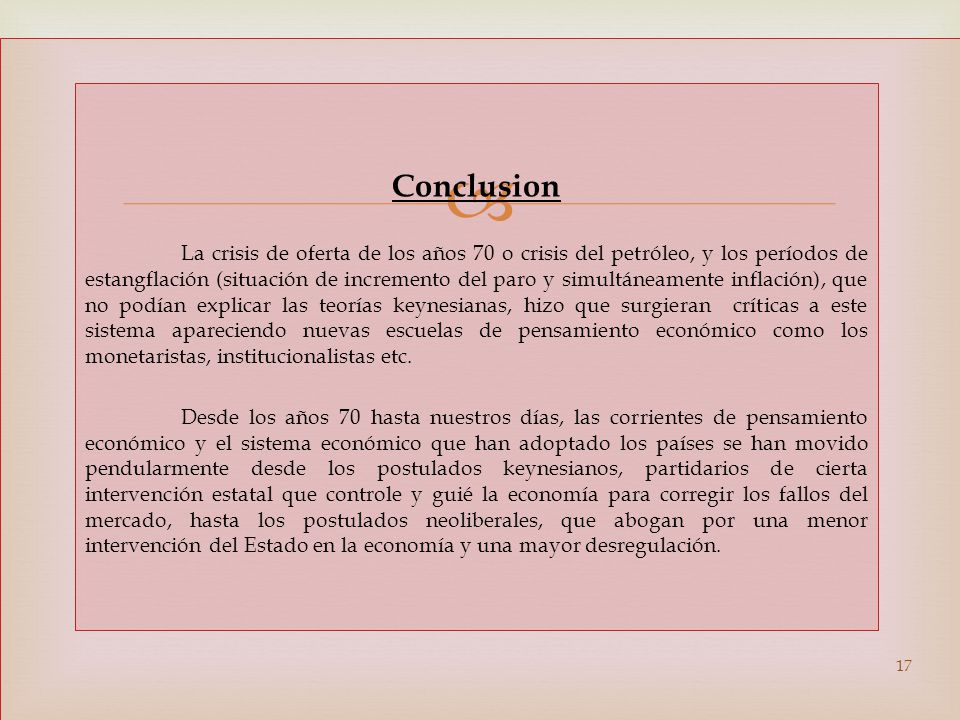 Conclusion

La crisis de oferta de los años 70 o crisis del petróleo, y los períodos de estangflación (situación de incremento del paro y simultáneamente inflación), que no podían explicar las teorías keynesianas, hizo que surgieran críticas a este sistema apareciendo nuevas escuelas de pensamiento económico como los monetaristas, institucionalistas etc.

Desde los años 70 hasta nuestros días, las corrientes de pensamiento económico y el sistema económico que han adoptado los países se han movido pendularmente desde los postulados keynesianos, partidarios de cierta intervención estatal que controle y guié la economía para corregir los fallos del mercado, hasta los postulados neoliberales, que abogan por una menor intervención del Estado en la economía y una mayor desregulación.

17